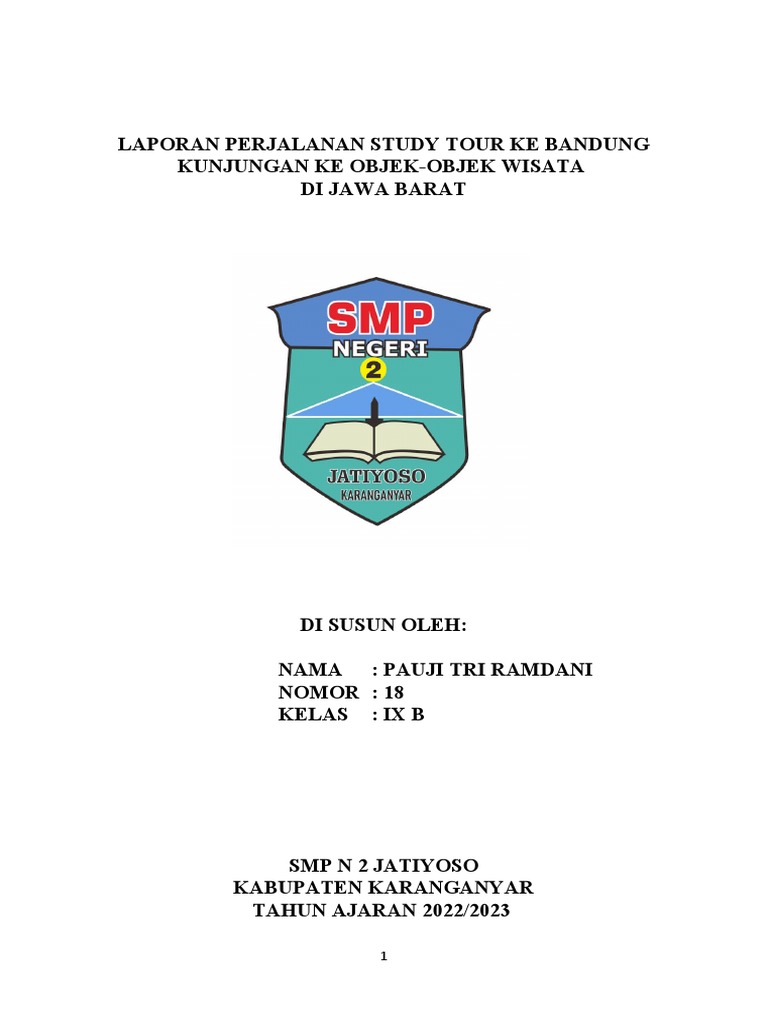 LAPORAN PERJALANAN STUDY TOUR KE BANDUNG
KUNJUNGAN KE OBJEK-OBJEK WISATA
DI JAWA BARAT

SMP
NEGERI
2
JATIYOSO
KARANGANYAR

DI SUSUN OLEH:

NAMA : PAUJI TRI RAMDANI
NOMOR : 18
KELAS : IX B

SMP N 2 JATIYOSO
KABUPATEN KARANGANYAR
TAHUN AJARAN 2022/2023

1